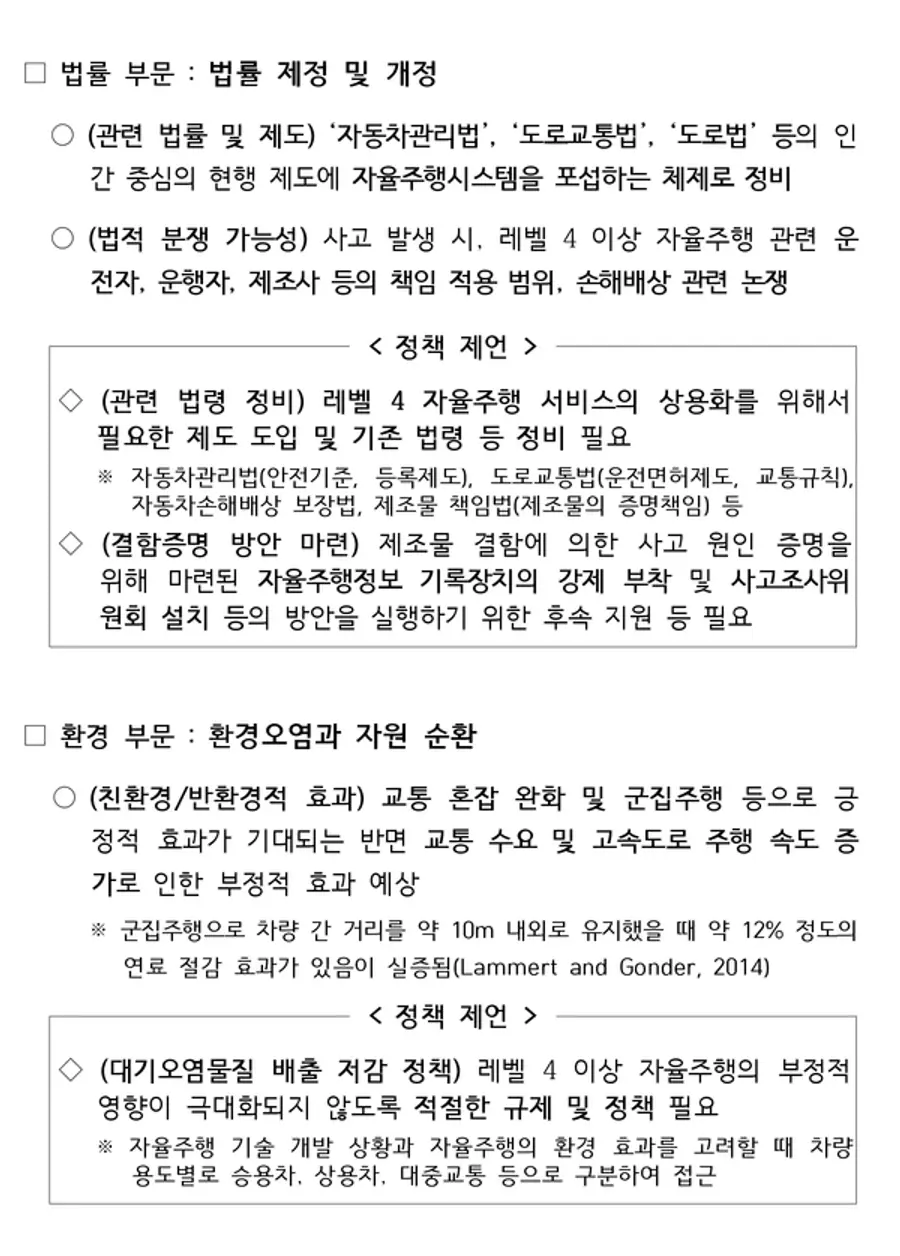 □ 법률 부문 : 법률 제정 및 개정

○ (관련 법률 및 제도) '자동차관리법', '도로교통법', '도로법' 등의 인간 중심의 현행 제도에 자율주행시스템을 포섭하는 체제로 정비

○ (법적 분쟁 가능성) 사고 발생 시, 레벨 4 이상 자율주행 관련 운전자, 운행자, 제조사 등의 책임 적용 범위, 손해배상 관련 논쟁

< 정책 제언 >

◇ (관련 법령 정비) 레벨 4 자율주행 서비스의 상용화를 위해서 필요한 제도 도입 및 기존 법령 등 정비 필요

※ 자동차관리법(안전기준, 등록제도), 도로교통법(운전면허제도, 교통규칙), 자동차손해배상 보장법, 제조물 책임법(제조물의 증명책임) 등

◇ (결함증명 방안 마련) 제조물 결함에 의한 사고 원인 증명을 위해 마련된 자율주행정보 기록장치의 강제 부착 및 사고조사위원회 설치 등의 방안을 실행하기 위한 후속 지원 등 필요

□ 환경 부문 : 환경오염과 자원 순환

○ (친환경/반환경적 효과) 교통 혼잡 완화 및 군집주행 등으로 긍정적 효과가 기대되는 반면 교통 수요 및 고속도로 주행 속도 증가로 인한 부정적 효과 예상

※ 군집주행으로 차량 간 거리를 약 10m 내외로 유지했을 때 약 12% 정도의 연료 절감 효과가 있음이 실증됨(Lammert and Gonder, 2014)

< 정책 제언 >

◇ (대기오염물질 배출 저감 정책) 레벨 4 이상 자율주행의 부정적 영향이 극대화되지 않도록 적절한 규제 및 정책 필요

※ 자율주행 기술 개발 상황과 자율주행의 환경 효과를 고려할 때 차량 용도별로 승용차, 상용차, 대중교통 등으로 구분하여 접근